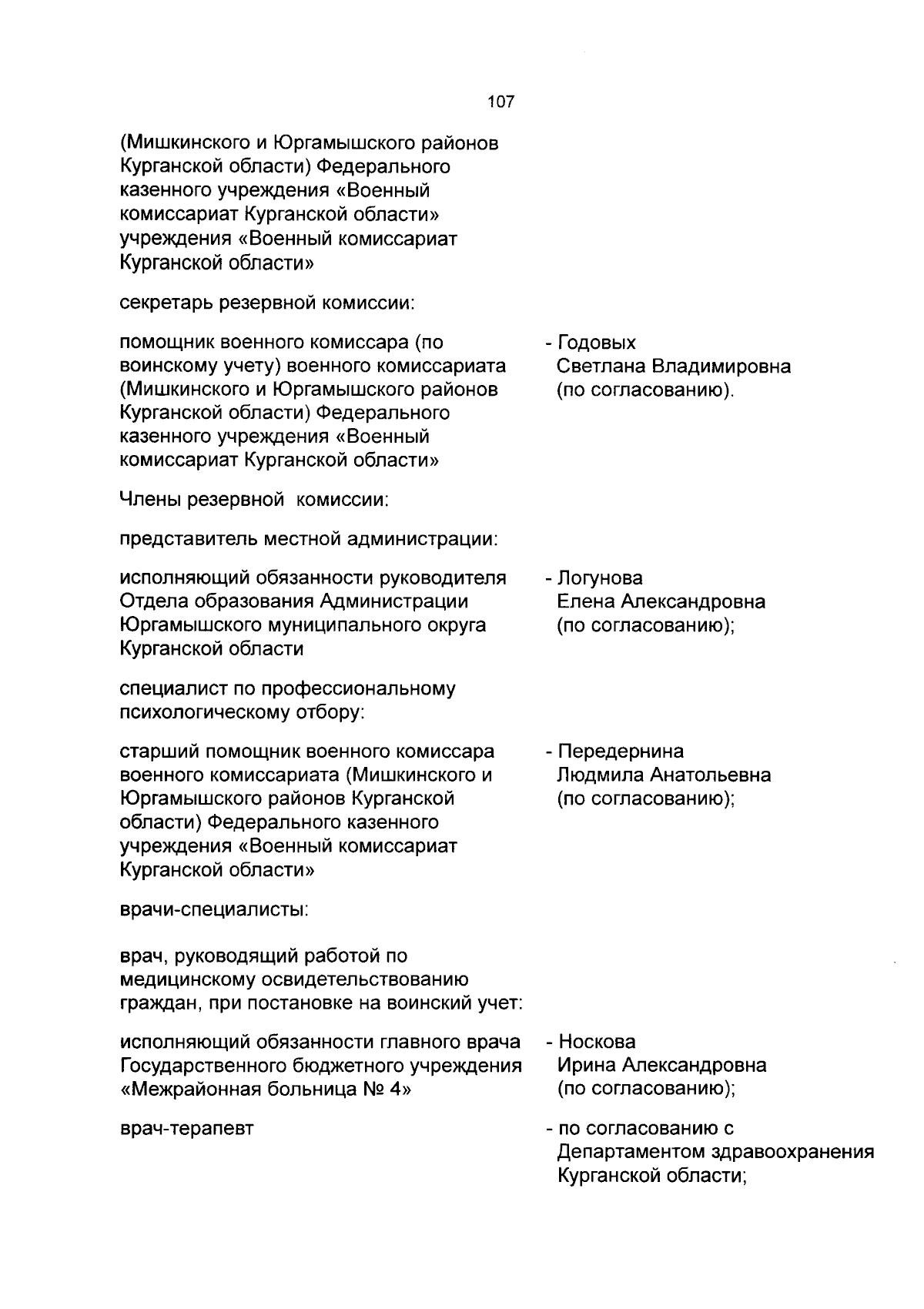 107

(Мишкинского и Юргамышского районов Курганской области) Федерального казенного учреждения «Военный комиссариат Курганской области» учреждения «Военный комиссариат Курганской области»

секретарь резервной комиссии:

помощник военного комиссара (по воинскому учету) военного комиссариата (Мишкинского и Юргамышского районов Курганской области) Федерального казенного учреждения «Военный комиссариат Курганской области»

- Годовых Светлана Владимировна (по согласованию).

Члены резервной комиссии:

представитель местной администрации:

исполняющий обязанности руководителя Отдела образования Администрации Юргамышского муниципального округа Курганской области

- Логунова Елена Александровна (по согласованию);

специалист по профессиональному психологическому отбору:

старший помощник военного комиссара военного комиссариата (Мишкинского и Юргамышского районов Курганской области) Федерального казенного учреждения «Военный комиссариат Курганской области»

- Передернина Людмила Анатольевна (по согласованию);

врачи-специалисты:

врач, руководящий работой по медицинскому освидетельствованию граждан, при постановке на воинский учет:

исполняющий обязанности главного врача Государственного бюджетного учреждения «Межрайонная больница № 4»

- Носкова Ирина Александровна (по согласованию);

врач-терапевт

- по согласованию с Департаментом здравоохранения Курганской области;